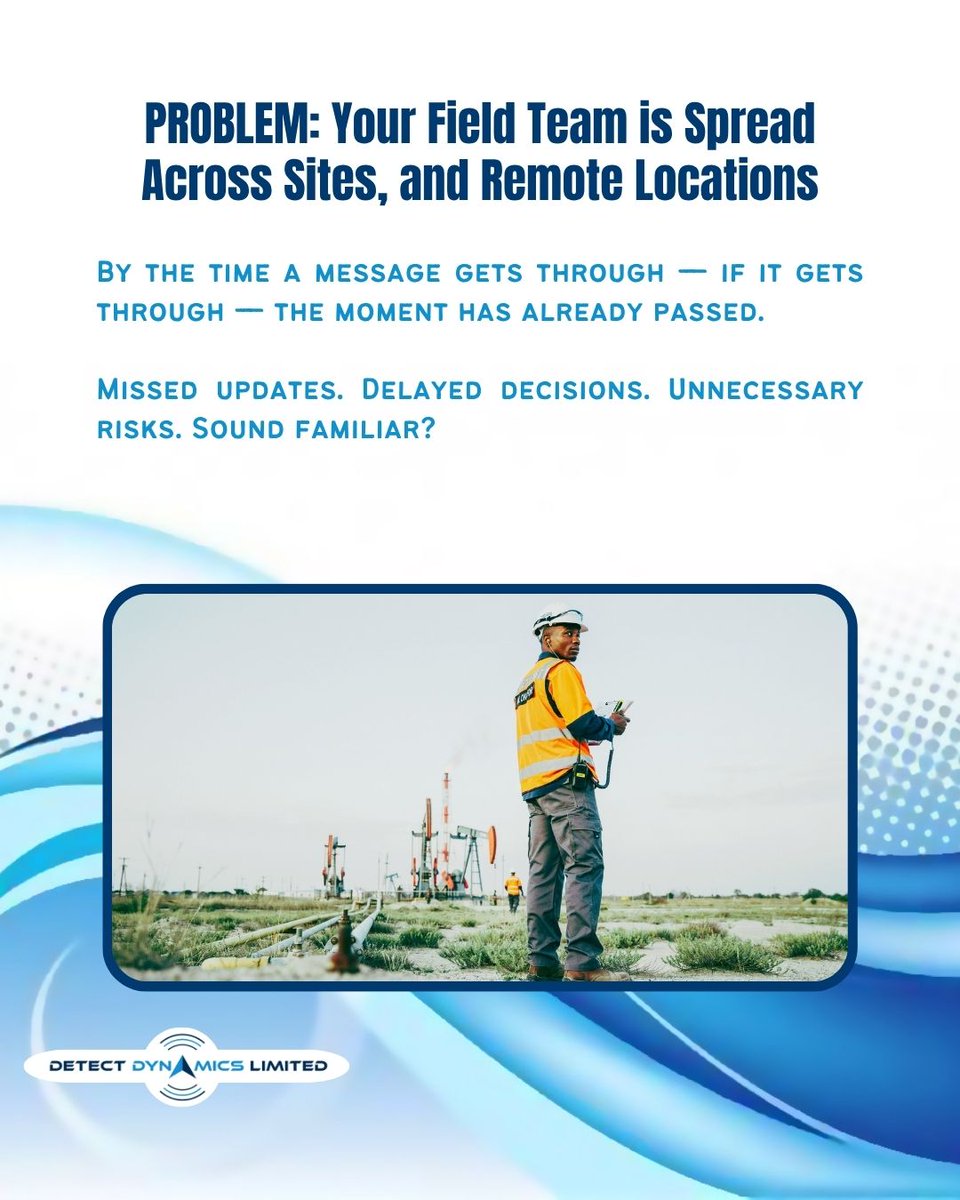 PROBLEM: Your Field Team is Spread Across Sites, and Remote Locations

By the time a message gets through — if it gets through — the moment has already passed.

Missed updates. Delayed decisions. Unnecessary risks. Sound familiar?

DETECT DYNAMICS LIMITED